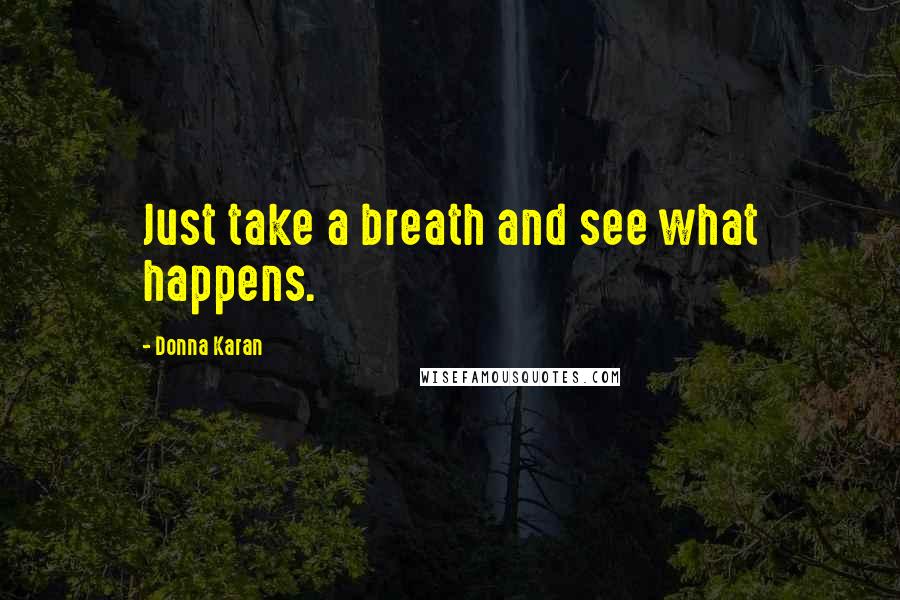 Just take a breath and see what happens.

- Donna Karan

WISEFAMOUSQUOTES.COM